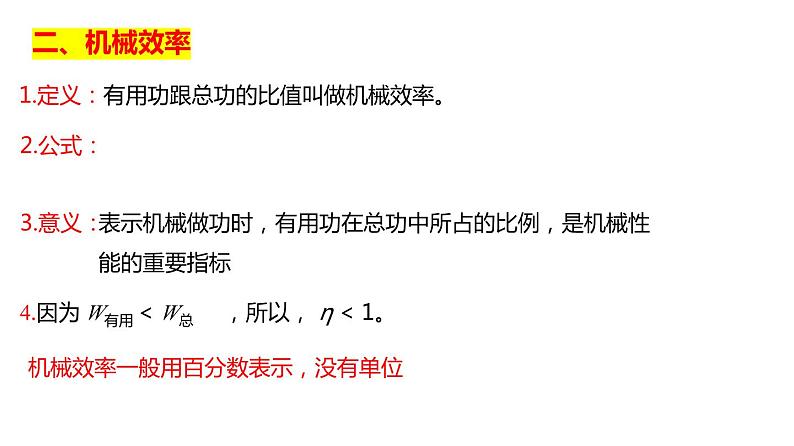 二、机械效率

1.定义：有用功跟总功的比值叫做机械效率。

2.公式：

3.意义：表示机械做功时，有用功在总功中所占的比例，是机械性能的重要指标

4.因为 $W_{有用} < W_{总}$ ，所以， $\eta < 1$。

机械效率一般用百分数表示，没有单位